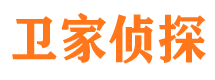 卫家侦探